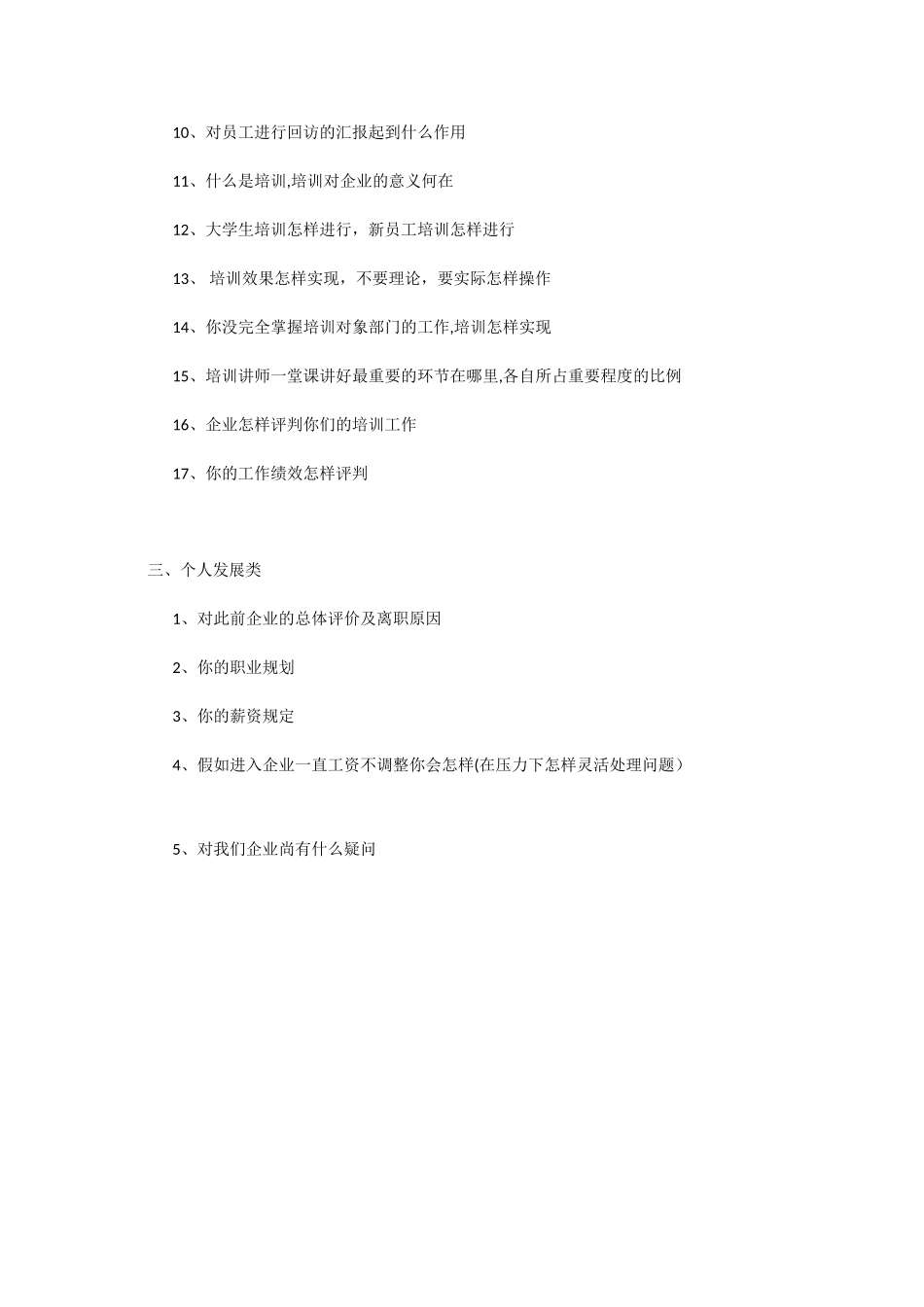 10、对员工进行回访的汇报起到什么作用

11、什么是培训,培训对企业的意义何在

12、大学生培训怎样进行，新员工培训怎样进行

13、 培训效果怎样实现，不要理论，要实际怎样操作

14、你没完全掌握培训对象部门的工作,培训怎样实现

15、培训讲师一堂课讲好最重要的环节在哪里,各自所占重要程度的比例

16、企业怎样评判你们的培训工作

17、你的工作绩效怎样评判

三、个人发展类

1、对此前企业的总体评价及离职原因

2、你的职业规划

3、你的薪资规定

4、假如进入企业一直工资不调整你会怎样(在压力下怎样灵活处理问题）

5、对我们企业尚有什么疑问